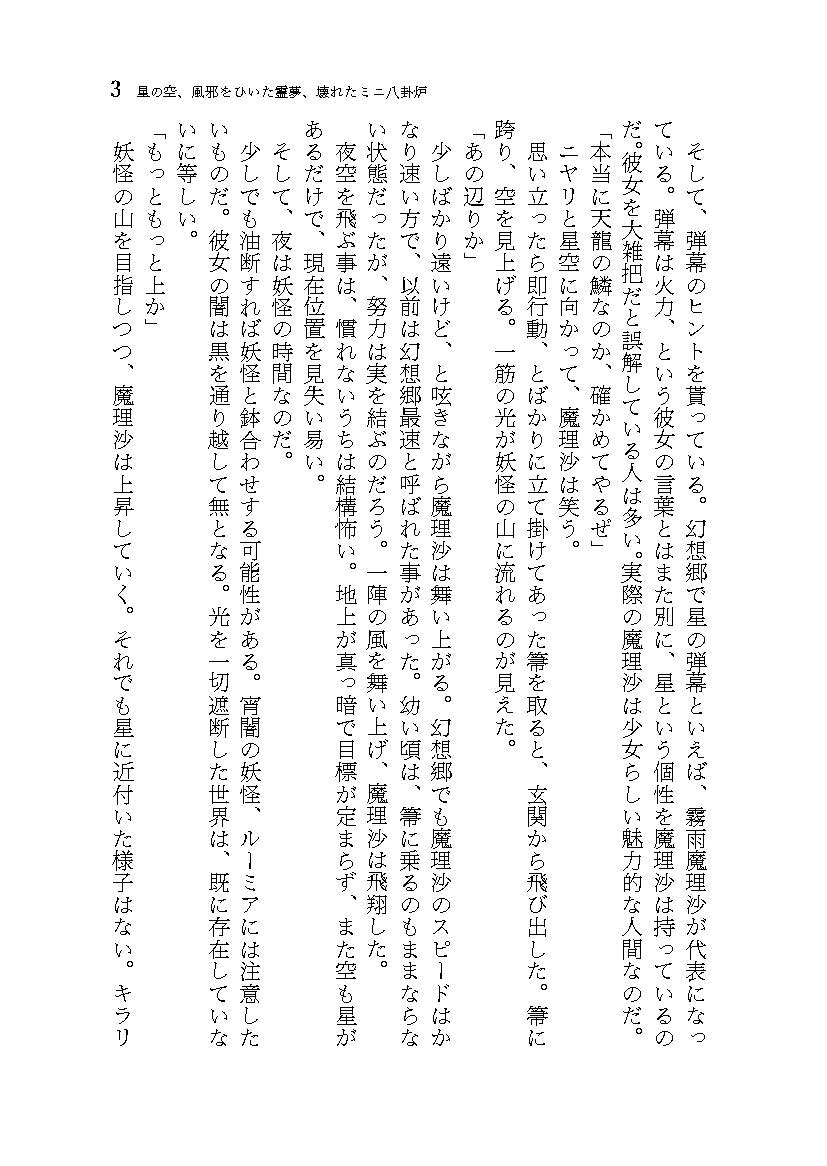 3　星の空、風邪をひいた霊夢、壊れたミニ八卦炉

そして、弾幕のヒントを貰っている。幻想郷で星の弾幕といえば、霧雨魔理沙が代表になっている。弾幕は火力、という彼女の言葉とはまた別に、星という個性を魔理沙は持っているのだ。彼女を大雑把だと誤解している人は多い。実際の魔理沙は少女らしい魅力的な人間なのだ。

「本当に天龍の鱗なのか、確かめてやるぜ」

ニヤリと星空に向かって、魔理沙は笑う。

思い立ったら即行動、とばかりに立て掛けてあった箒を取ると、玄関から飛び出した。箒に跨り、空を見上げる。一筋の光が妖怪の山に流れるのが見えた。

「あの辺りか」

少しばかり遠いけど、と呟きながら魔理沙は舞い上がる。幻想郷でも魔理沙のスピードはかなり速い方で、以前は幻想郷最速と呼ばれた事があった。幼い頃は、箒に乗るのもままならない状態だったが、努力は実を結ぶのだろう。一陣の風を舞い上げ、魔理沙は飛翔した。

夜空を飛ぶ事は、慣れないうちは結構怖い。地上が真っ暗で目標が定まらず、また空も星があるだけで、現在位置を見失い易い。

そして、夜は妖怪の時間なのだ。

少しでも油断すれば妖怪と鉢合わせする可能性がある。宵闇の妖怪、ルーミアには注意したいものだ。彼女の闇は黒を通り越して無となる。光を一切遮断した世界は、既に存在していないに等しい。

「もっともっと上か」

妖怪の山を目指しつつ、魔理沙は上昇していく。それでも星に近付いた様子はない。キラリ